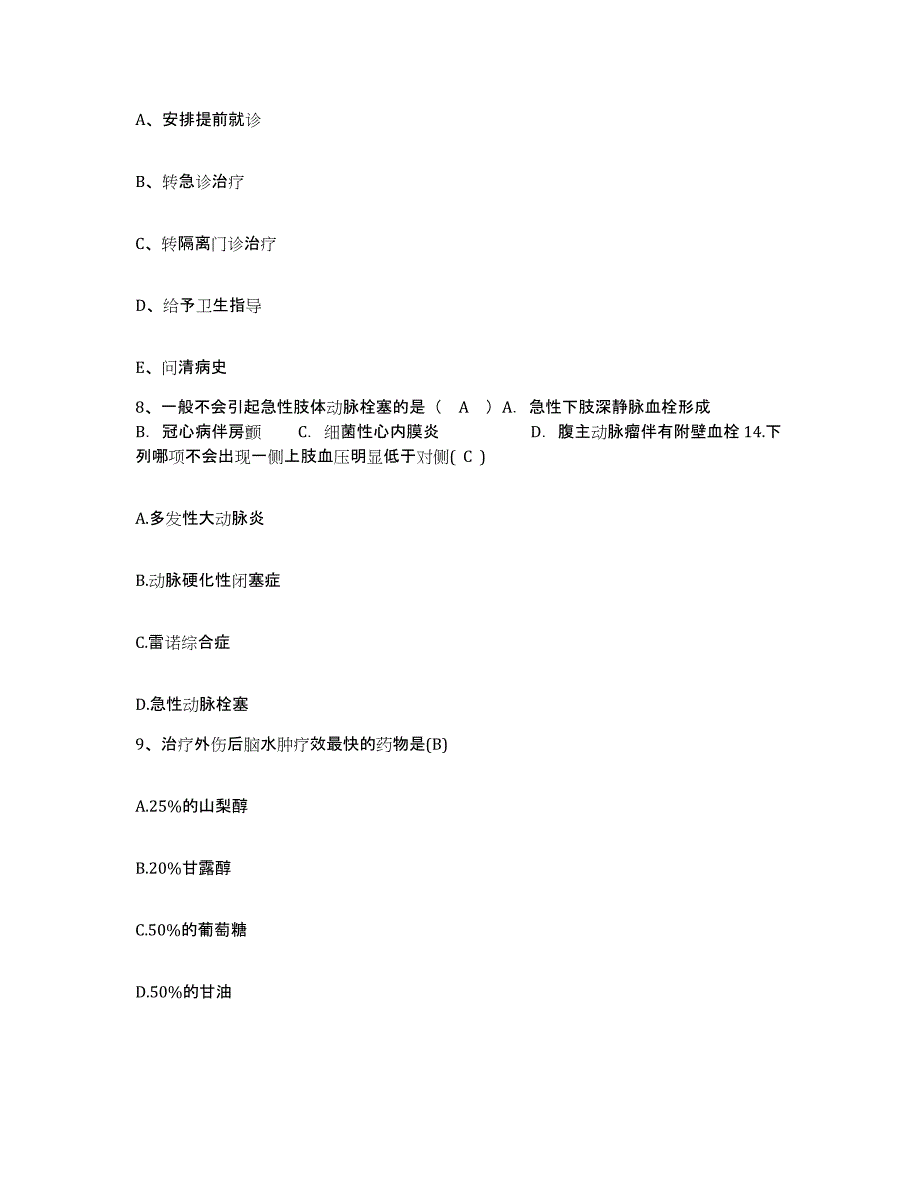 A、安排提前就诊

B、转急诊治疗

C、转隔离门诊治疗

D、给予卫生指导

E、问清病史

8、一般不会引起急性肢体动脉栓塞的是（ A ）A. 急性下肢深静脉血栓形成 B. 冠心病伴房颤 C. 细菌性心内膜炎 D. 腹主动脉瘤伴有附壁血栓 14.下列哪项不会出现一侧上肢血压明显低于对侧( C )

A.多发性大动脉炎

B.动脉硬化性闭塞症

C.雷诺综合症

D.急性动脉栓塞

9、治疗外伤后脑水肿疗效最快的药物是(B)

A.25%的山梨醇

B.20%甘露醇

C.50%的葡萄糖

D.50%的甘油